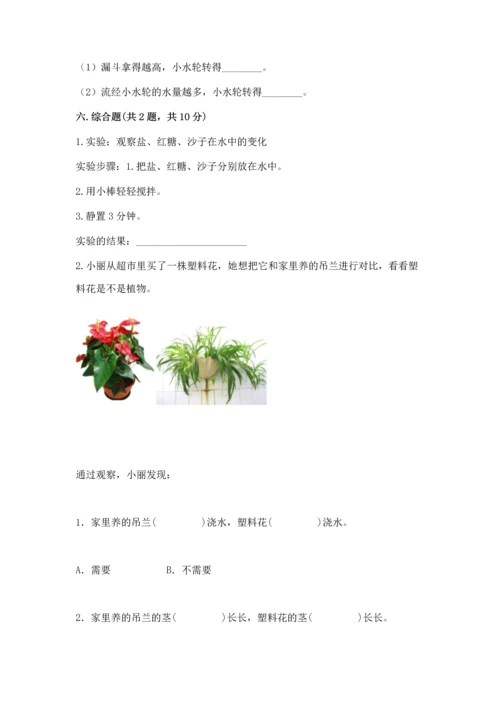 （1）漏斗拿得越高，小水轮转得________。

（2）流经小水轮的水量越多，小水轮转得________。

六. 综合题(共 2 题，共 10 分)

1. 实验：观察盐、红糖、沙子在水中的变化

实验步骤：1. 把盐、红糖、沙子分别放在水中。

2. 用小棒轻轻搅拌。

3. 静置 3 分钟。

实验的结果：______________________

2. 小丽从超市里买了一株塑料花，她想把它和家里养的吊兰进行对比，看看塑料花是不是植物。

通过观察，小丽发现：

1. 家里养的吊兰(　　　　)浇水，塑料花(　　　　)浇水。

A. 需要　　　　B. 不需要

2. 家里养的吊兰的茎(　　　　)长长，塑料花的茎(　　　　)长长。